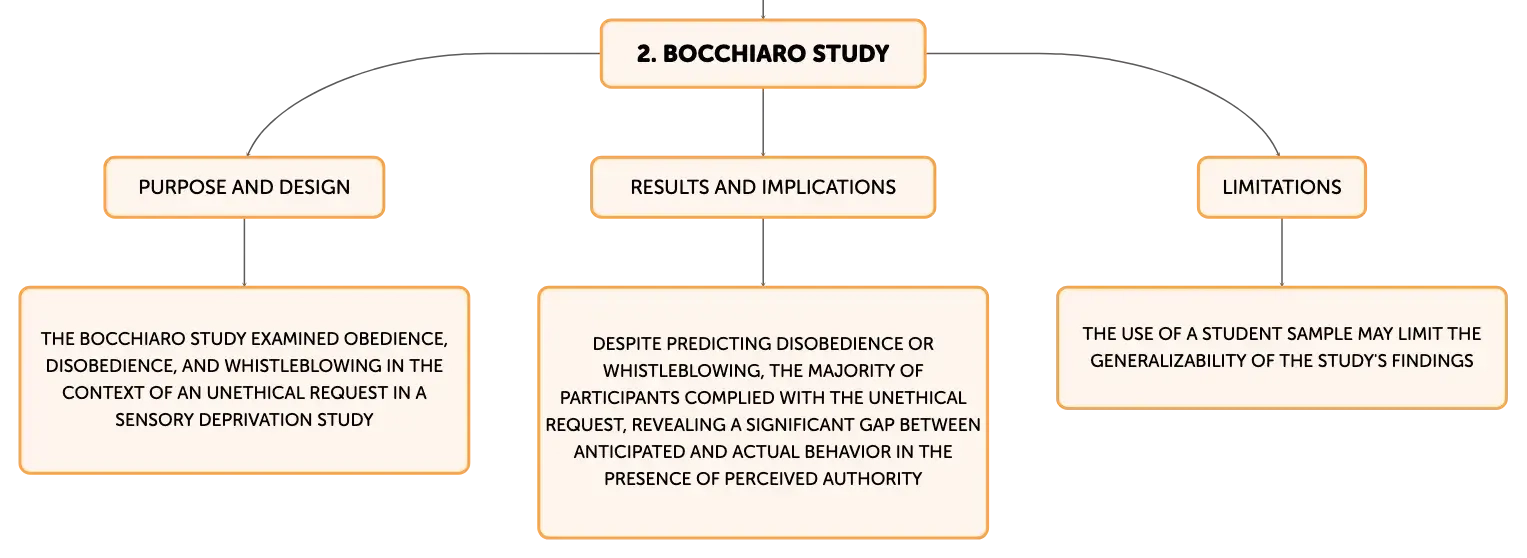 2. BOCCHIARO STUDY

PURPOSE AND DESIGN

THE BOCCHIARO STUDY EXAMINED OBEDIENCE, DISOBEDIENCE, AND WHISTLEBLOWING IN THE CONTEXT OF AN UNETHICAL REQUEST IN A SENSORY DEPRIVATION STUDY

RESULTS AND IMPLICATIONS

DESPITE PREDICTING DISOBEDIENCE OR WHISTLEBLOWING, THE MAJORITY OF PARTICIPANTS COMPLIED WITH THE UNETHICAL REQUEST, REVEALING A SIGNIFICANT GAP BETWEEN ANTICIPATED AND ACTUAL BEHAVIOR IN THE PRESENCE OF PERCEIVED AUTHORITY

LIMITATIONS

THE USE OF A STUDENT SAMPLE MAY LIMIT THE GENERALIZABILITY OF THE STUDY'S FINDINGS